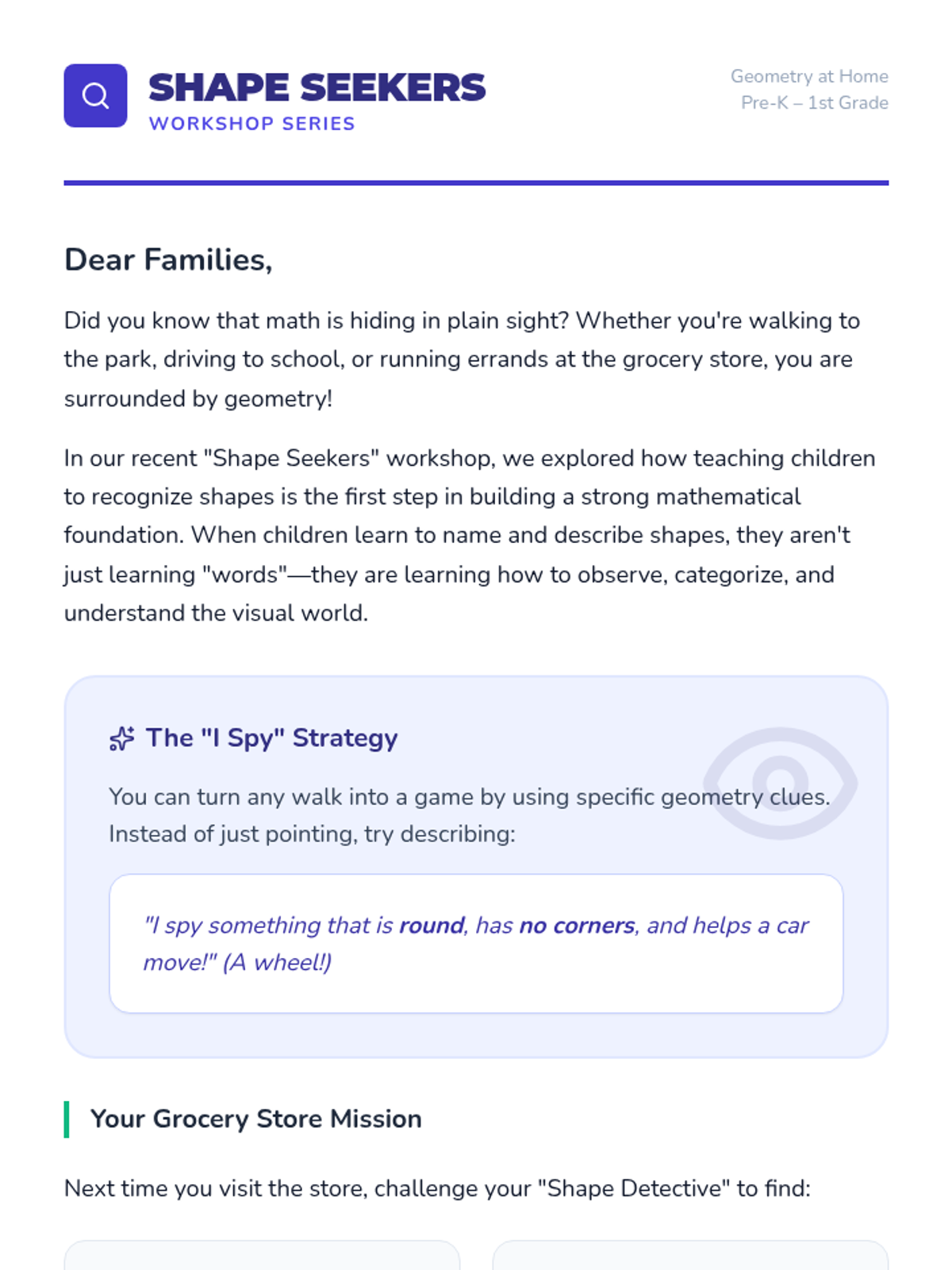 SHAPE SEEKERS
WORKSHOP SERIES

Geometry at Home
Pre-K – 1st Grade

Dear Families,

Did you know that math is hiding in plain sight? Whether you're walking to the park, driving to school, or running errands at the grocery store, you are surrounded by geometry!

In our recent "Shape Seekers" workshop, we explored how teaching children to recognize shapes is the first step in building a strong mathematical foundation. When children learn to name and describe shapes, they aren't just learning "words"—they are learning how to observe, categorize, and understand the visual world.

The "I Spy" Strategy

You can turn any walk into a game by using specific geometry clues. Instead of just pointing, try describing:

"I spy something that is round, has no corners, and helps a car move!" (A wheel!)

Your Grocery Store Mission

Next time you visit the store, challenge your "Shape Detective" to find: